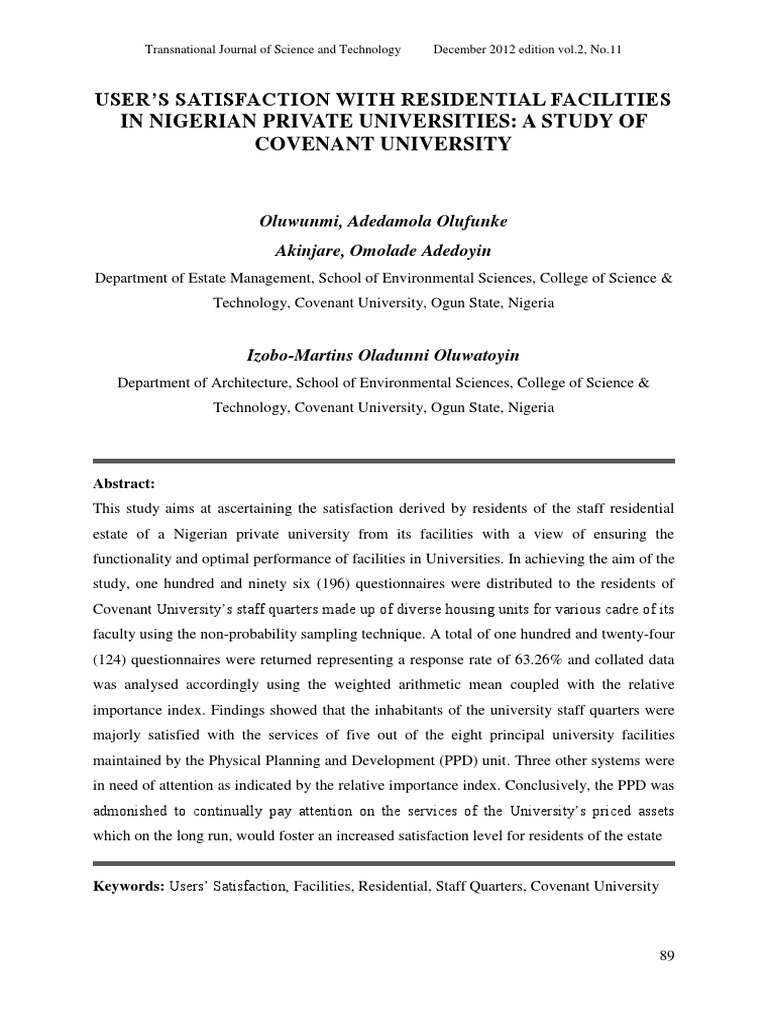 Transnational Journal of Science and Technology December 2012 edition vol.2, No.11

USER'S SATISFACTION WITH RESIDENTIAL FACILITIES IN NIGERIAN PRIVATE UNIVERSITIES: A STUDY OF COVENANT UNIVERSITY

Oluwunmi, Adedamola Olufunke

Akinjare, Omolade Adedoyin

Department of Estate Management, School of Environmental Sciences, College of Science & Technology, Covenant University, Ogun State, Nigeria

Izobo-Martins Oladunni Oluwatoyin

Department of Architecture, School of Environmental Sciences, College of Science & Technology, Covenant University, Ogun State, Nigeria

Abstract:

This study aims at ascertaining the satisfaction derived by residents of the staff residential estate of a Nigerian private university from its facilities with a view of ensuring the functionality and optimal performance of facilities in Universities. In achieving the aim of the study, one hundred and ninety six (196) questionnaires were distributed to the residents of Covenant University's staff quarters made up of diverse housing units for various cadre of its faculty using the non-probability sampling technique. A total of one hundred and twenty-four (124) questionnaires were returned representing a response rate of 63.26% and collated data was analysed accordingly using the weighted arithmetic mean coupled with the relative importance index. Findings showed that the inhabitants of the university staff quarters were majorly satisfied with the services of five out of the eight principal university facilities maintained by the Physical Planning and Development (PPD) unit. Three other systems were in need of attention as indicated by the relative importance index. Conclusively, the PPD was admonished to continually pay attention on the services of the University's priced assets which on the long run, would foster an increased satisfaction level for residents of the estate

Keywords: Users' Satisfaction, Facilities, Residential, Staff Quarters, Covenant University

89